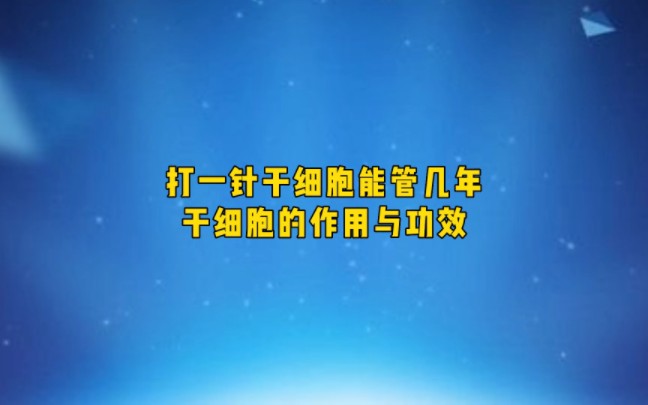 打一针干细胞能管几年
干细胞的作用与功效